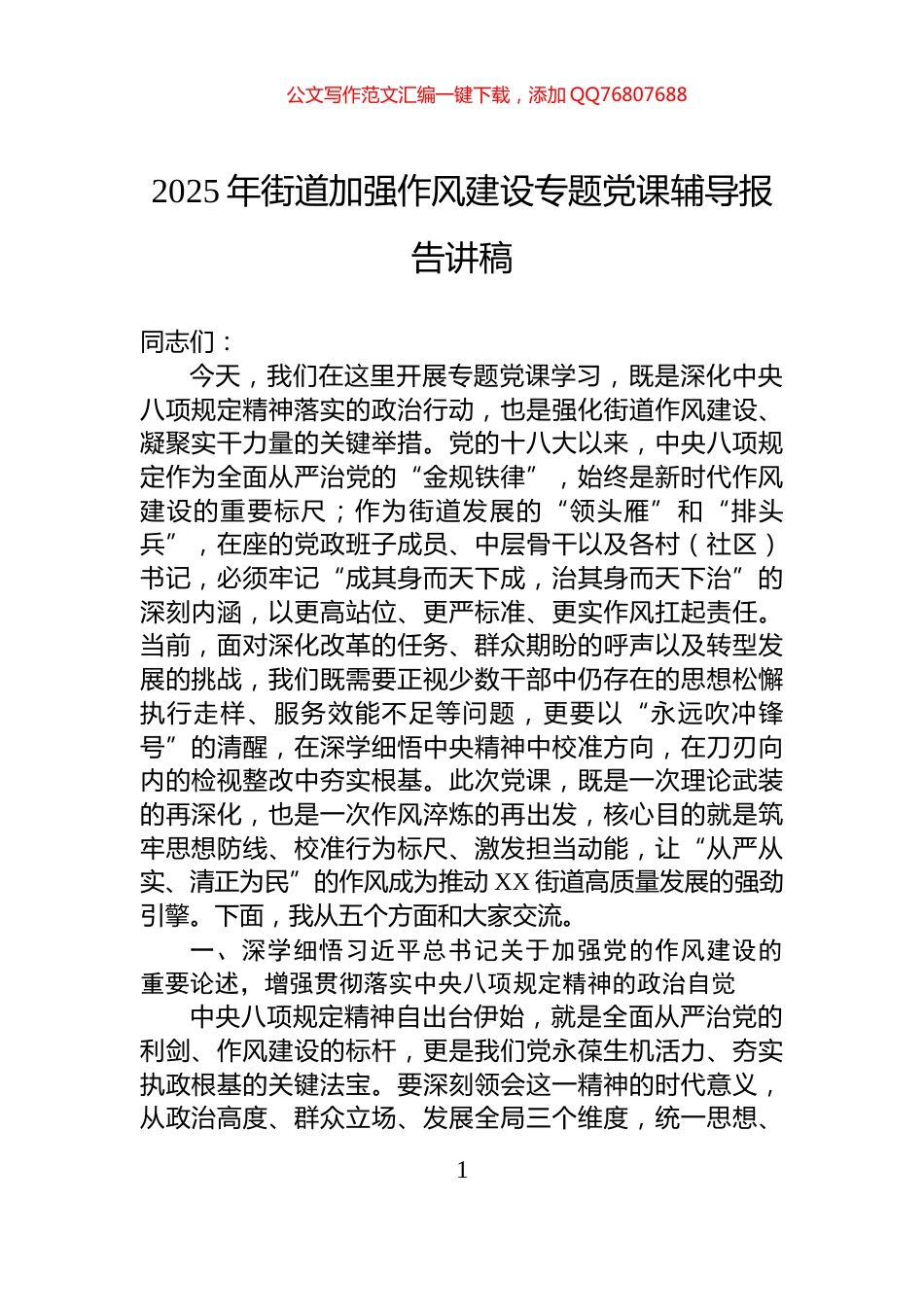 公文写作范文汇编一键下载，添加 QQ76807688

2025 年街道加强作风建设专题党课辅导报告讲稿

同志们：

今天，我们在这里开展专题党课学习，既是深化中央八项规定精神落实的政治行动，也是强化街道作风建设、凝聚实干力量的关键举措。党的十八大以来，中央八项规定作为全面从严治党的“金规铁律”，始终是新时代作风建设的重要标尺；作为街道发展的“领头雁”和“排头兵”，在座的党政班子成员、中层骨干以及各村（社区）书记，必须牢记“成其身而天下成，治其身而天下治”的深刻内涵，以更高站位、更严标准、更实作风扛起责任。当前，面对深化改革的任务、群众期盼的呼声以及转型发展的挑战，我们既需要正视少数干部中仍存在的思想松懈执行走样、服务效能不足等问题，更要以“永远吹冲锋号”的清醒，在深学细悟中央精神中校准方向，在刀刃向内的检视整改中夯实根基。此次党课，既是一次理论武装的再深化，也是一次作风淬炼的再出发，核心目的就是筑牢思想防线、校准行为标尺、激发担当动能，让“从严从实、清正为民”的作风成为推动 XX 街道高质量发展的强劲引擎。下面，我从五个方面和大家交流。

一、深学细悟习近平总书记关于加强党的作风建设的重要论述，增强贯彻落实中央八项规定精神的政治自觉

中央八项规定精神自出台伊始，就是全面从严治党的利剑、作风建设的标杆，更是我们党永葆生机活力、夯实执政根基的关键法宝。要深刻领会这一精神的时代意义，从政治高度、群众立场、发展全局三个维度，统一思想、

1